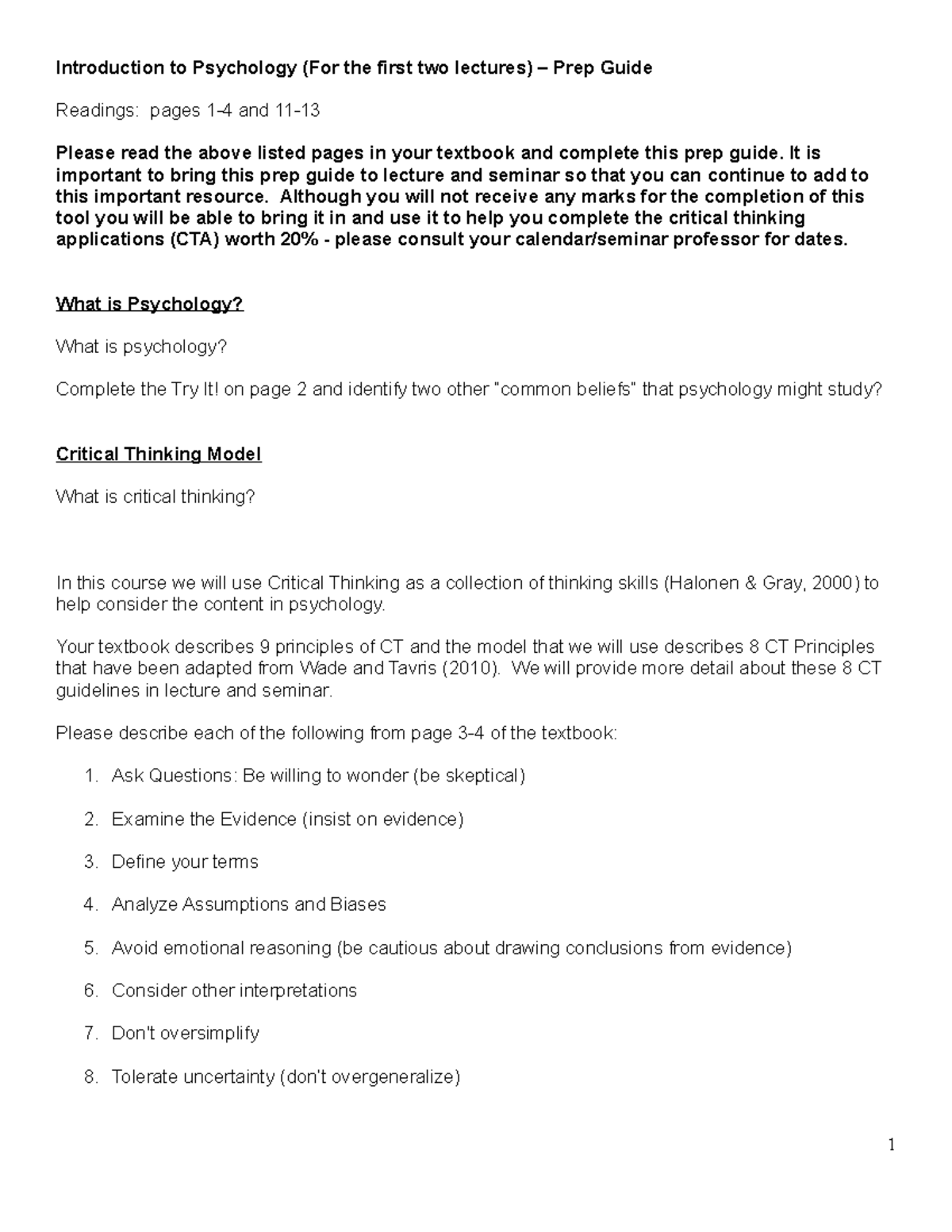 Introduction to Psychology (For the first two lectures) – Prep Guide

Readings: pages 1-4 and 11-13

Please read the above listed pages in your textbook and complete this prep guide. It is important to bring this prep guide to lecture and seminar so that you can continue to add to this important resource. Although you will not receive any marks for the completion of this tool you will be able to bring it in and use it to help you complete the critical thinking applications (CTA) worth 20% - please consult your calendar/seminar professor for dates.

What is Psychology?

What is psychology?

Complete the Try It! on page 2 and identify two other "common beliefs" that psychology might study?

Critical Thinking Model

What is critical thinking?

In this course we will use Critical Thinking as a collection of thinking skills (Halonen & Gray, 2000) to help consider the content in psychology.

Your textbook describes 9 principles of CT and the model that we will use describes 8 CT Principles that have been adapted from Wade and Tavris (2010). We will provide more detail about these 8 CT guidelines in lecture and seminar.

Please describe each of the following from page 3-4 of the textbook:

1. Ask Questions: Be willing to wonder (be skeptical)
2. Examine the Evidence (insist on evidence)
3. Define your terms
4. Analyze Assumptions and Biases
5. Avoid emotional reasoning (be cautious about drawing conclusions from evidence)
6. Consider other interpretations
7. Don't oversimplify
8. Tolerate uncertainty (don't overgeneralize)

1